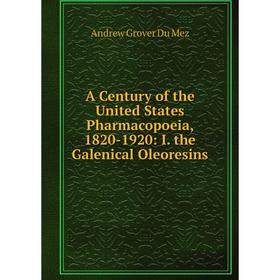 Andrew Grover Du Mez

A Century of the United States Pharmacopoeia, 1820-1920: I. the Galenical Oleoresins